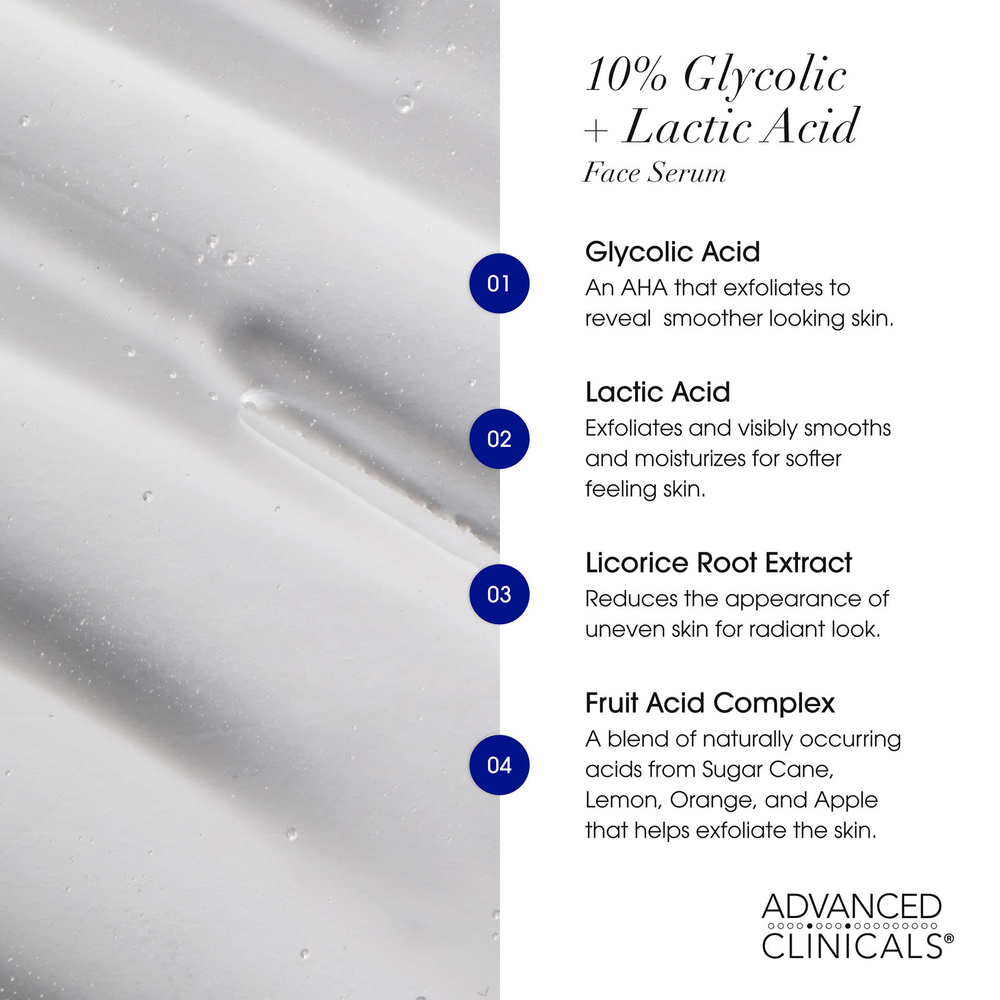 10% Glycolic
+ Lactic Acid
Face Serum

01

Glycolic Acid

An AHA that exfoliates to reveal smoother looking skin.

02

Lactic Acid

Exfoliates and visibly smooths and moisturizes for softer feeling skin.

03

Licorice Root Extract

Reduces the appearance of uneven skin for radiant look.

04

Fruit Acid Complex

A blend of naturally occurring acids from Sugar Cane, Lemon, Orange, and Apple that helps exfoliate the skin.

ADVANCED
CLINICALS®